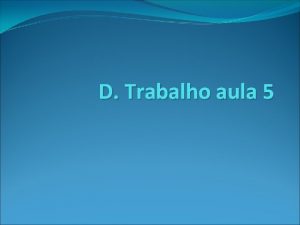 D. Trabalho aula 5